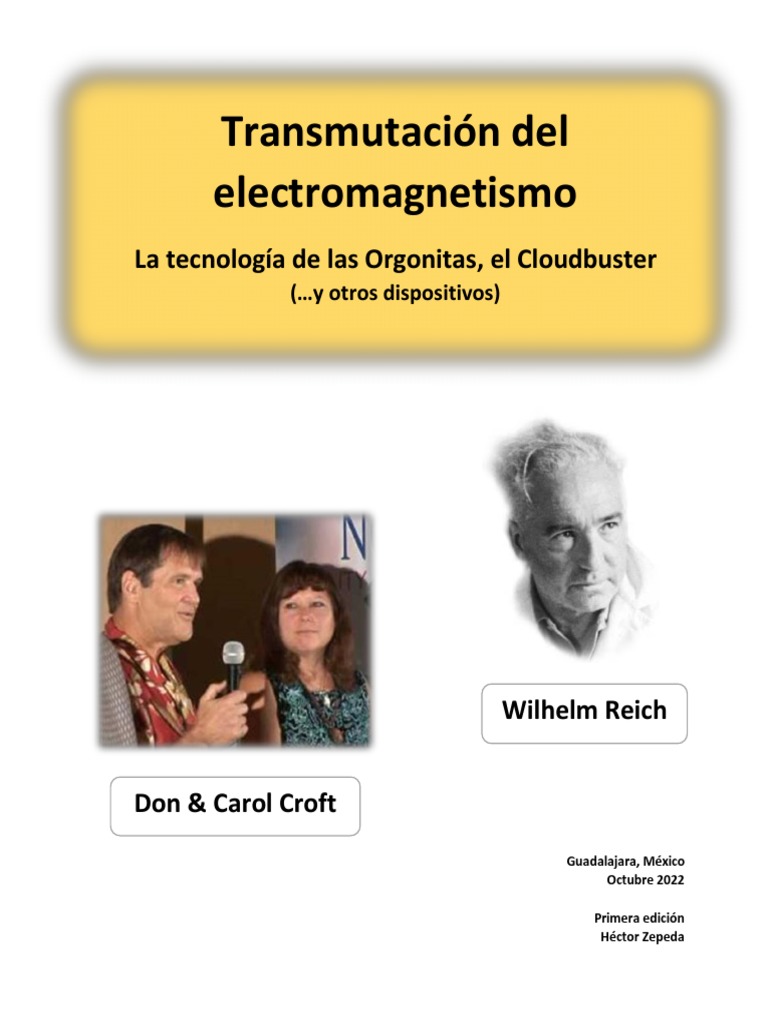 Transmutación del electromagnetismo

La tecnología de las Orgonitas, el Cloudbuster
(…y otros dispositivos)

Wilhelm Reich

Don & Carol Croft

Guadalajara, México
Octubre 2022

Primera edición
Héctor Zepeda